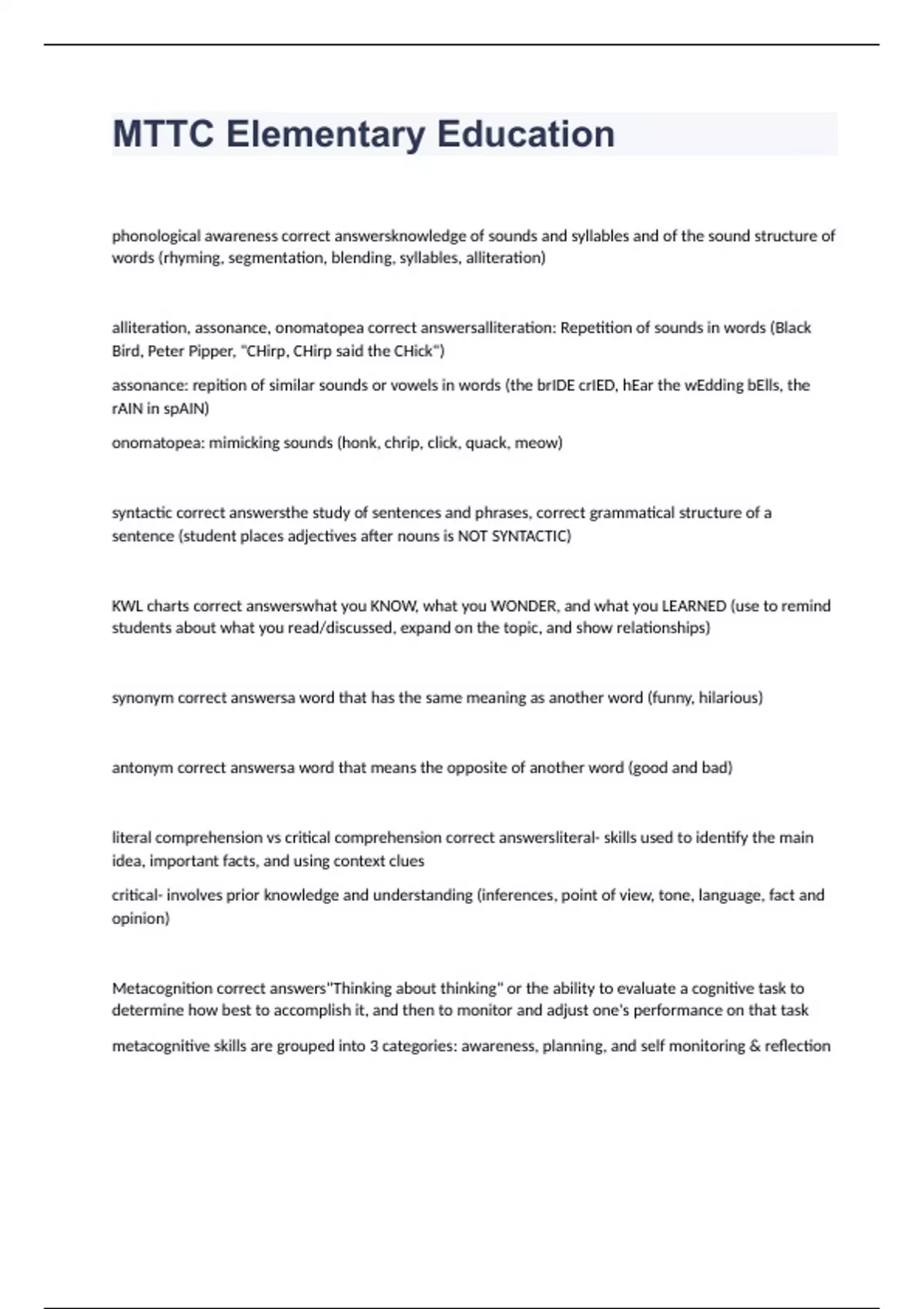 MTTC Elementary Education

phonological awareness correct answersknowledge of sounds and syllables and of the sound structure of words (rhyming, segmentation, blending, syllables, alliteration)

alliteration, assonance, onomatopea correct answersalliteration: Repetition of sounds in words (Black Bird, Peter Pipper, "CHirp, CHirp said the CHick")

assonance: repition of similar sounds or vowels in words (the brIDE crIED, hEar the wEdding bElls, the rAIN in spAIN)

onomatopea: mimicking sounds (honk, chrip, click, quack, meow)

syntactic correct answersthe study of sentences and phrases, correct grammatical structure of a sentence (student places adjectives after nouns is NOT SYNTACTIC)

KWL charts correct answerswhat you KNOW, what you WONDER, and what you LEARNED (use to remind students about what you read/discussed, expand on the topic, and show relationships)

synonym correct answersa word that has the same meaning as another word (funny, hilarious)

antonym correct answersa word that means the opposite of another word (good and bad)

literal comprehension vs critical comprehension correct answersliteral- skills used to identify the main idea, important facts, and using context clues

critical- involves prior knowledge and understanding (inferences, point of view, tone, language, fact and opinion)

Metacognition correct answers"Thinking about thinking" or the ability to evaluate a cognitive task to determine how best to accomplish it, and then to monitor and adjust one's performance on that task

metacognitive skills are grouped into 3 categories: awareness, planning, and self monitoring & reflection